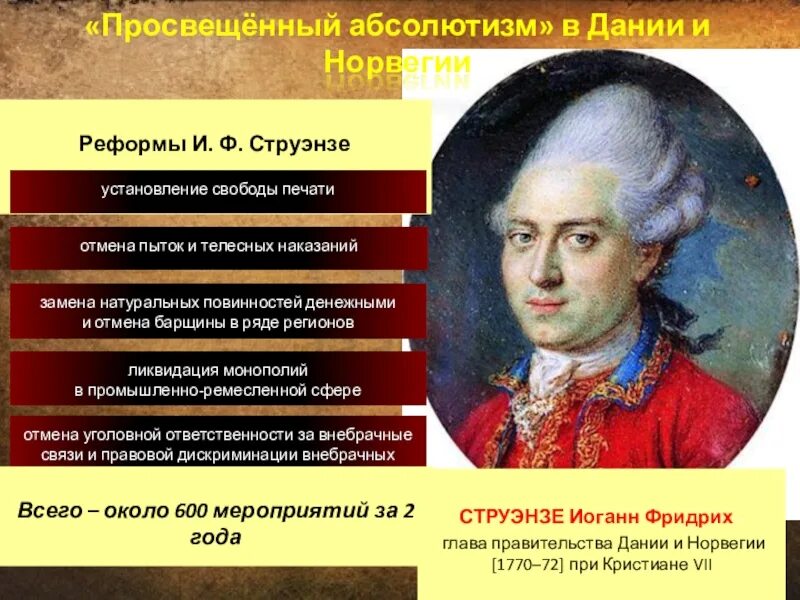 «Просвещённый абсолютизм» в Дании и Норвегии

Реформы И. Ф. Струэнзе

установление свободы печати

отмена пыток и телесных наказаний

замена натуральных повинностей денежными и отмена барщины в ряде регионов

ликвидация монополий в промышленно-ремесленной сфере

отмена уголовной ответственности за внебрачные связи и правовой дискриминации внебрачных

Всего – около 600 мероприятий за 2 года

СТРУЭНЗЕ Иоганн Фридрих
глава правительства Дании и Норвегии [1770–72] при Кристиане VII